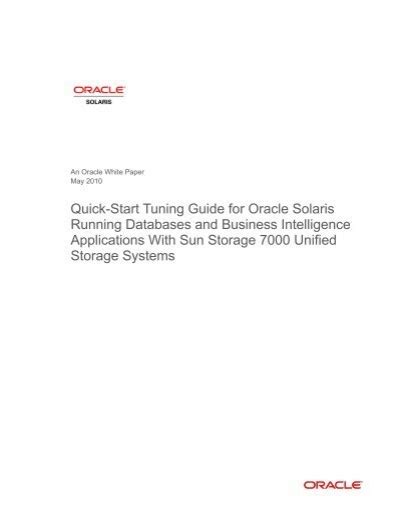 ORACLE
SOLARIS

An Oracle White Paper
May 2010

Quick-Start Tuning Guide for Oracle Solaris Running Databases and Business Intelligence Applications With Sun Storage 7000 Unified Storage Systems

ORACLE